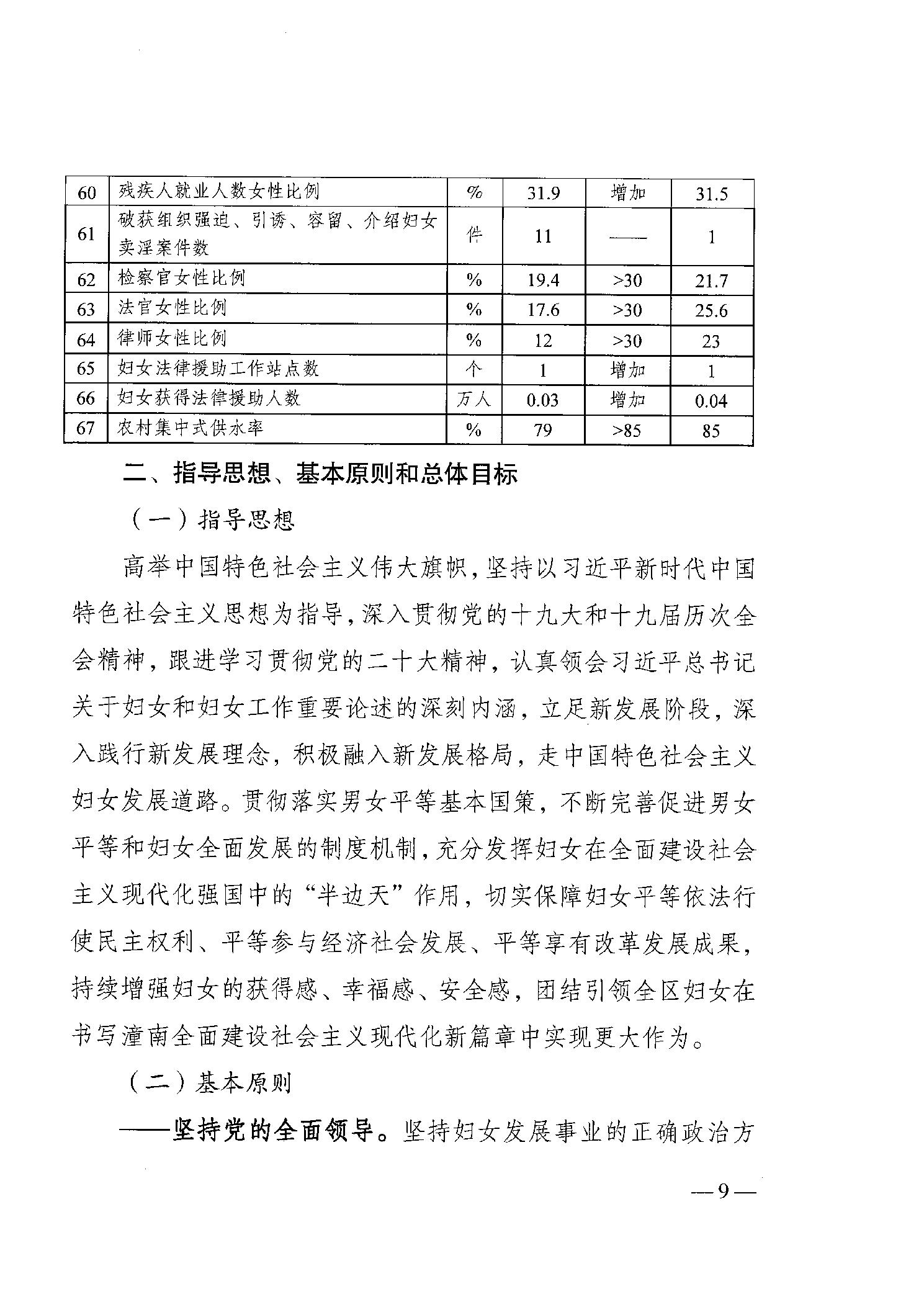 | 60 | 残疾人就业人数女性比例 | % | 31.9 | 增加 | 31.5 |
|---|---|---|---|---|---|
| 61 | 破获组织强迫、引诱、容留、介绍妇女卖淫案件数 | 件 | 11 | —— | 1 |
| 62 | 检察官女性比例 | % | 19.4 | >30 | 21.7 |
| 63 | 法官女性比例 | % | 17.6 | >30 | 25.6 |
| 64 | 律师女性比例 | % | 12 | >30 | 23 |
| 65 | 妇女法律援助工作站点数 | 个 | 1 | 增加 | 1 |
| 66 | 妇女获得法律援助人数 | 万人 | 0.03 | 增加 | 0.04 |
| 67 | 农村集中式供水率 | % | 79 | >85 | 85 |

二、指导思想、基本原则和总体目标

（一）指导思想

高举中国特色社会主义伟大旗帜，坚持以习近平新时代中国特色社会主义思想为指导，深入贯彻党的十九大和十九届历次全会精神，跟进学习贯彻党的二十大精神，认真领会习近平总书记关于妇女和妇女工作重要论述的深刻内涵，立足新发展阶段，深入践行新发展理念，积极融入新发展格局，走中国特色社会主义妇女发展道路。贯彻落实男女平等基本国策，不断完善促进男女平等和妇女全面发展的制度机制，充分发挥妇女在全面建设社会主义现代化强国中的“半边天”作用，切实保障妇女平等依法行使民主权利、平等参与经济社会发展、平等享有改革发展成果，持续增强妇女的获得感、幸福感、安全感，团结引领全区妇女在书写潼南全面建设社会主义现代化新篇章中实现更大作为。

（二）基本原则

——坚持党的全面领导。坚持妇女发展事业的正确政治方

—9—